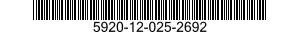 5920-12-025-2692